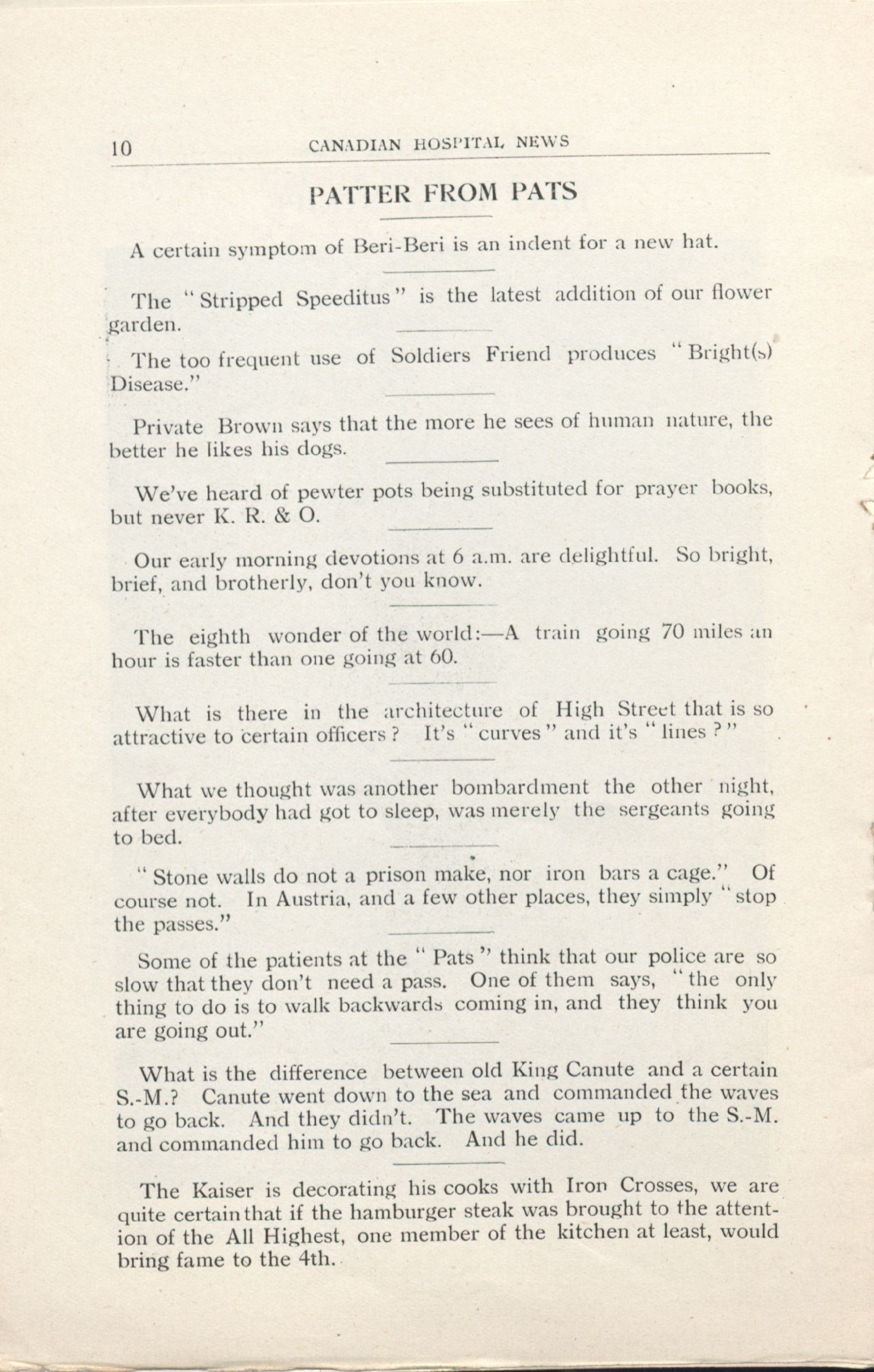 10 CANADIAN HOSPITAL NEWS

PATTER FROM PATS

A certain symptom of Beri-Beri is an indent for a new hat.

The "Stripped Speeditus" is the latest addition of our flower garden.

The too frequent use of Soldiers Friend produces "Bright(s) Disease."

Private Brown says that the more he sees of human nature, the better he likes his dogs.

We've heard of pewter pots being substituted for prayer books, but never K. R. & O.

Our early morning devotions at 6 a.m. are delightful. So bright, brief, and brotherly, don't you know.

The eighth wonder of the world:—A train going 70 miles an hour is faster than one going at 60.

What is there in the architecture of High Street that is so attractive to certain officers? It's "curves" and it's "lines?"

What we thought was another bombardment the other night, after everybody had got to sleep, was merely the sergeants going to bed.

"Stone walls do not a prison make, nor iron bars a cage." Of course not. In Austria, and a few other places, they simply "stop the passes."

Some of the patients at the "Pats" think that our police are so slow that they don't need a pass. One of them says, "the only thing to do is to walk backwards coming in, and they think you are going out."

What is the difference between old King Canute and a certain S.-M.? Canute went down to the sea and commanded the waves to go back. And they didn't. The waves came up to the S.-M. and commanded him to go back. And he did.

The Kaiser is decorating his cooks with Iron Crosses, we are quite certain that if the hamburger steak was brought to the attention of the All Highest, one member of the kitchen at least, would bring fame to the 4th.